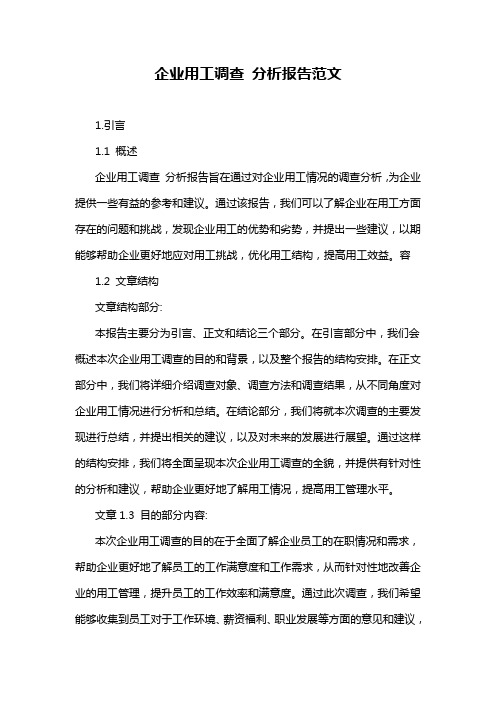 企业用工调查 分析报告范文

1.引言

1.1 概述

企业用工调查 分析报告旨在通过对企业用工情况的调查分析，为企业提供一些有益的参考和建议。通过该报告，我们可以了解企业在用工方面存在的问题和挑战，发现企业用工的优势和劣势，并提出一些建议，以期能够帮助企业更好地应对用工挑战，优化用工结构，提高用工效益。容

1.2 文章结构

文章结构部分:

本报告主要分为引言、正文和结论三个部分。在引言部分中，我们会概述本次企业用工调查的目的和背景，以及整个报告的结构安排。在正文部分中，我们将详细介绍调查对象、调查方法和调查结果，从不同角度对企业用工情况进行分析和总结。在结论部分，我们将就本次调查的主要发现进行总结，并提出相关的建议，以及对未来的发展进行展望。通过这样的结构安排，我们将全面呈现本次企业用工调查的全貌，并提供有针对性的分析和建议，帮助企业更好地了解用工情况，提高用工管理水平。

文章 1.3 目的部分内容:

本次企业用工调查的目的在于全面了解企业员工的在职情况和需求，帮助企业更好地了解员工的工作满意度和工作需求，从而针对性地改善企业的用工管理，提升员工的工作效率和满意度。通过此次调查，我们希望能够收集到员工对于工作环境、薪资福利、职业发展等方面的意见和建议，